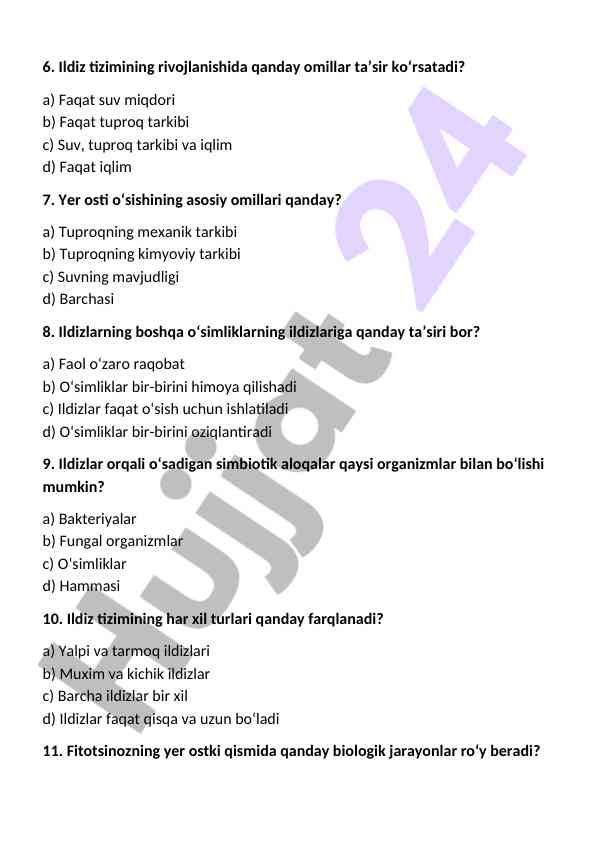 **6. Ildiz tizimining rivojlanishida qanday omillar ta’sir ko‘rsatadi?**

a) Faqat suv miqdori
b) Faqat tuproq tarkibi
c) Suv, tuproq tarkibi va iqlim
d) Faqat iqlim

**7. Yer osti o‘sishining asosiy omillari qanday?**

a) Tuproqning mexanik tarkibi
b) Tuproqning kimyoviy tarkibi
c) Suvning mavjudligi
d) Barchasi

**8. Ildizlarning boshqa o‘simliklarning ildizlariga qanday ta’siri bor?**

a) Faol o‘zaro raqobat
b) O‘simliklar bir-birini himoya qilishadi
c) Ildizlar faqat o‘sish uchun ishlatiladi
d) O‘simliklar bir-birini oziqlantiradi

**9. Ildizlar orqali o‘sadigan simbiotik aloqalar qaysi organizmlar bilan bo‘lishi mumkin?**

a) Bakteriyalar
b) Fungal organizmlar
c) O‘simliklar
d) Hammasi

**10. Ildiz tizimining har xil turlari qanday farqlanadi?**

a) Yalpi va tarmoq ildizlari
b) Muxim va kichik ildizlar
c) Barcha ildizlar bir xil
d) Ildizlar faqat qisqa va uzun bo‘ladi

**11. Fitotsinozning yer ostki qismida qanday biologik jarayonlar ro‘y beradi?**

Hujjat 24